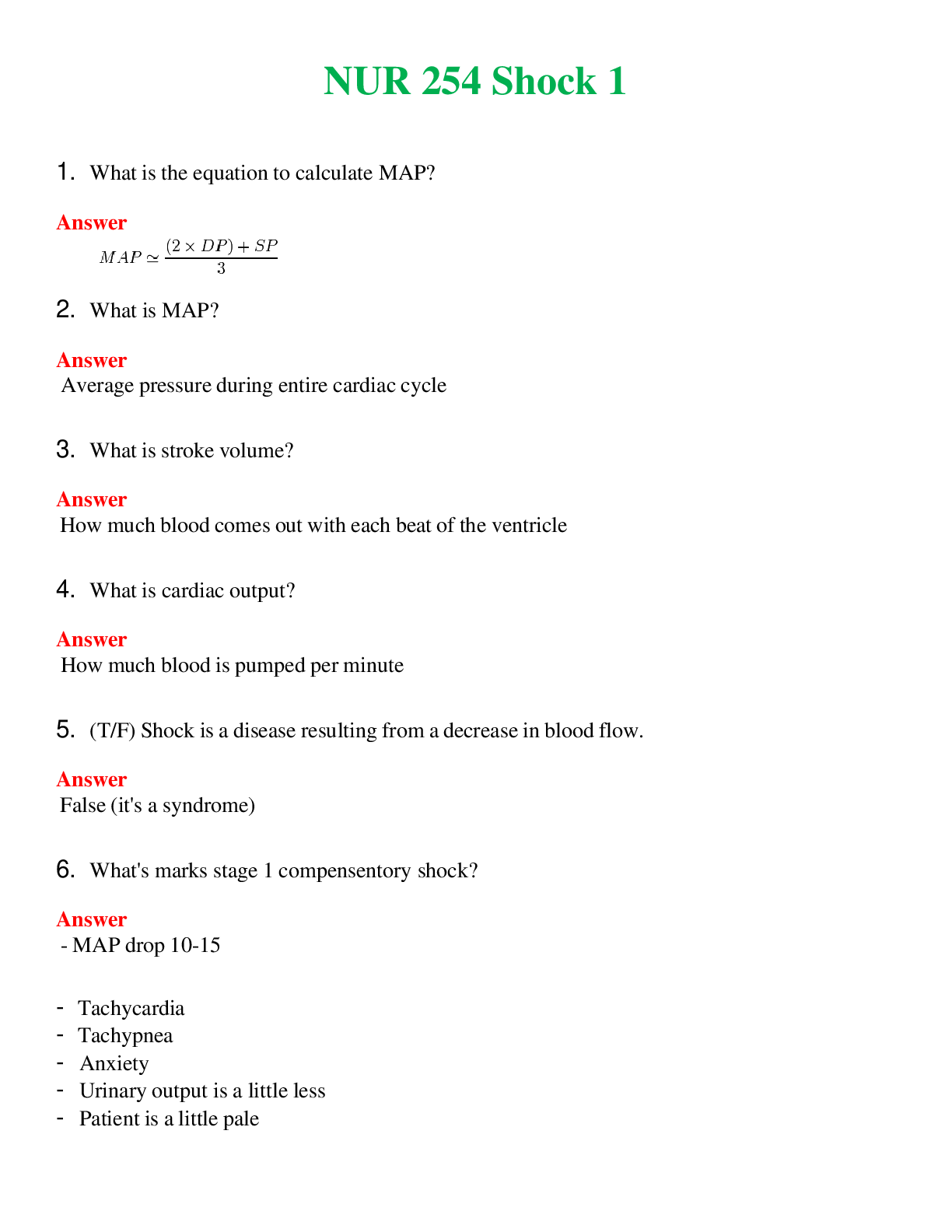 NUR 254 Shock 1

1. What is the equation to calculate MAP?

Answer
$MAP \simeq \frac{(2 \times DP) + SP}{3}$

2. What is MAP?

Answer
Average pressure during entire cardiac cycle

3. What is stroke volume?

Answer
How much blood comes out with each beat of the ventricle

4. What is cardiac output?

Answer
How much blood is pumped per minute

5. (T/F) Shock is a disease resulting from a decrease in blood flow.

Answer
False (it's a syndrome)

6. What's marks stage 1 compensentory shock?

Answer
- MAP drop 10-15

- Tachycardia
- Tachypnea
- Anxiety
- Urinary output is a little less
- Patient is a little pale